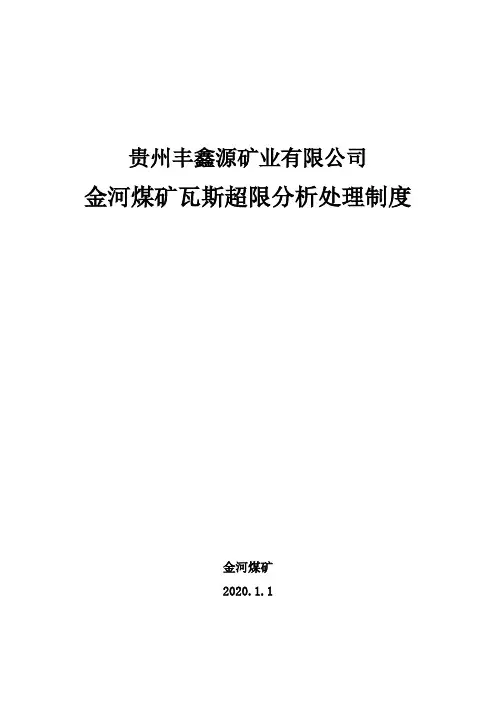 贵州丰鑫源矿业有限公司
金河煤矿瓦斯超限分析处理制度

金河煤矿
2020.1.1